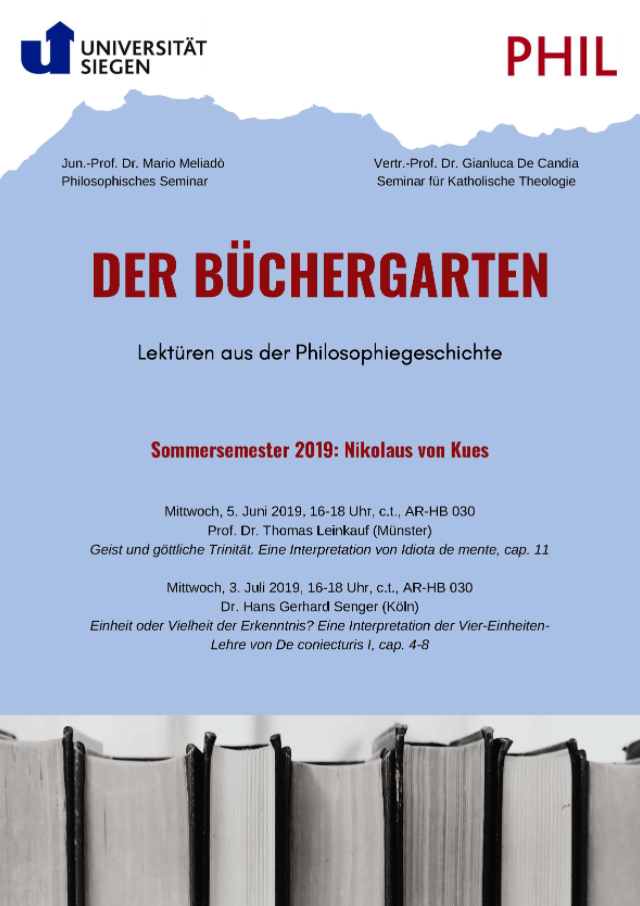 UNIVERSITÄT SIEGEN

PHIL

Jun.-Prof. Dr. Mario Meliadò
Philosophisches Seminar

Vertr.-Prof. Dr. Gianluca De Candia
Seminar für Katholische Theologie

DER BÜCHERGARTEN

Lektüren aus der Philosophiegeschichte

Sommersemester 2019: Nikolaus von Kues

Mittwoch, 5. Juni 2019, 16-18 Uhr, c.t., AR-HB 030
Prof. Dr. Thomas Leinkauf (Münster)
Geist und göttliche Trinität. Eine Interpretation von Idiota de mente, cap. 11

Mittwoch, 3. Juli 2019, 16-18 Uhr, c.t., AR-HB 030
Dr. Hans Gerhard Senger (Köln)
Einheit oder Vielheit der Erkenntnis? Eine Interpretation der Vier-Einheiten-Lehre von De coniecturis I, cap. 4-8